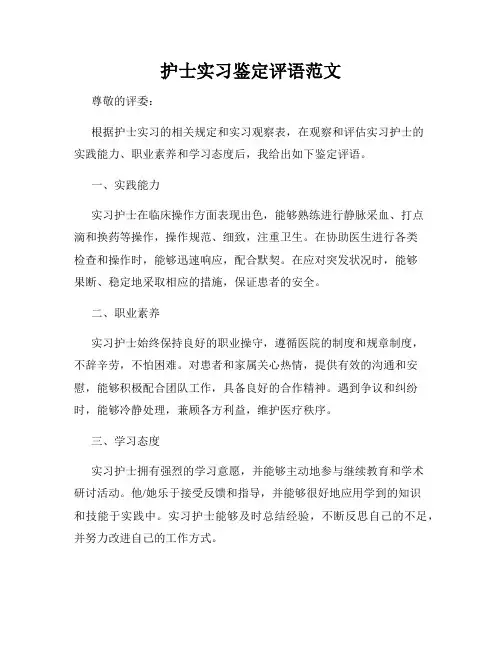 护士实习鉴定评语范文

尊敬的评委：

根据护士实习的相关规定和实习观察表，在观察和评估实习护士的实践能力、职业素养和学习态度后，我给出如下鉴定评语。

一、实践能力

实习护士在临床操作方面表现出色，能够熟练进行静脉采血、打点滴和换药等操作，操作规范、细致，注重卫生。在协助医生进行各类检查和操作时，能够迅速响应，配合默契。在应对突发状况时，能够果断、稳定地采取相应的措施，保证患者的安全。

二、职业素养

实习护士始终保持良好的职业操守，遵循医院的制度和规章制度，不辞辛劳，不怕困难。对患者和家属关心热情，提供有效的沟通和安慰，能够积极配合团队工作，具备良好的合作精神。遇到争议和纠纷时，能够冷静处理，兼顾各方利益，维护医疗秩序。

三、学习态度

实习护士拥有强烈的学习意愿，并能够主动地参与继续教育和学术研讨活动。他/她乐于接受反馈和指导，并能够很好地应用学到的知识和技能于实践中。实习护士能够及时总结经验，不断反思自己的不足，并努力改进自己的工作方式。